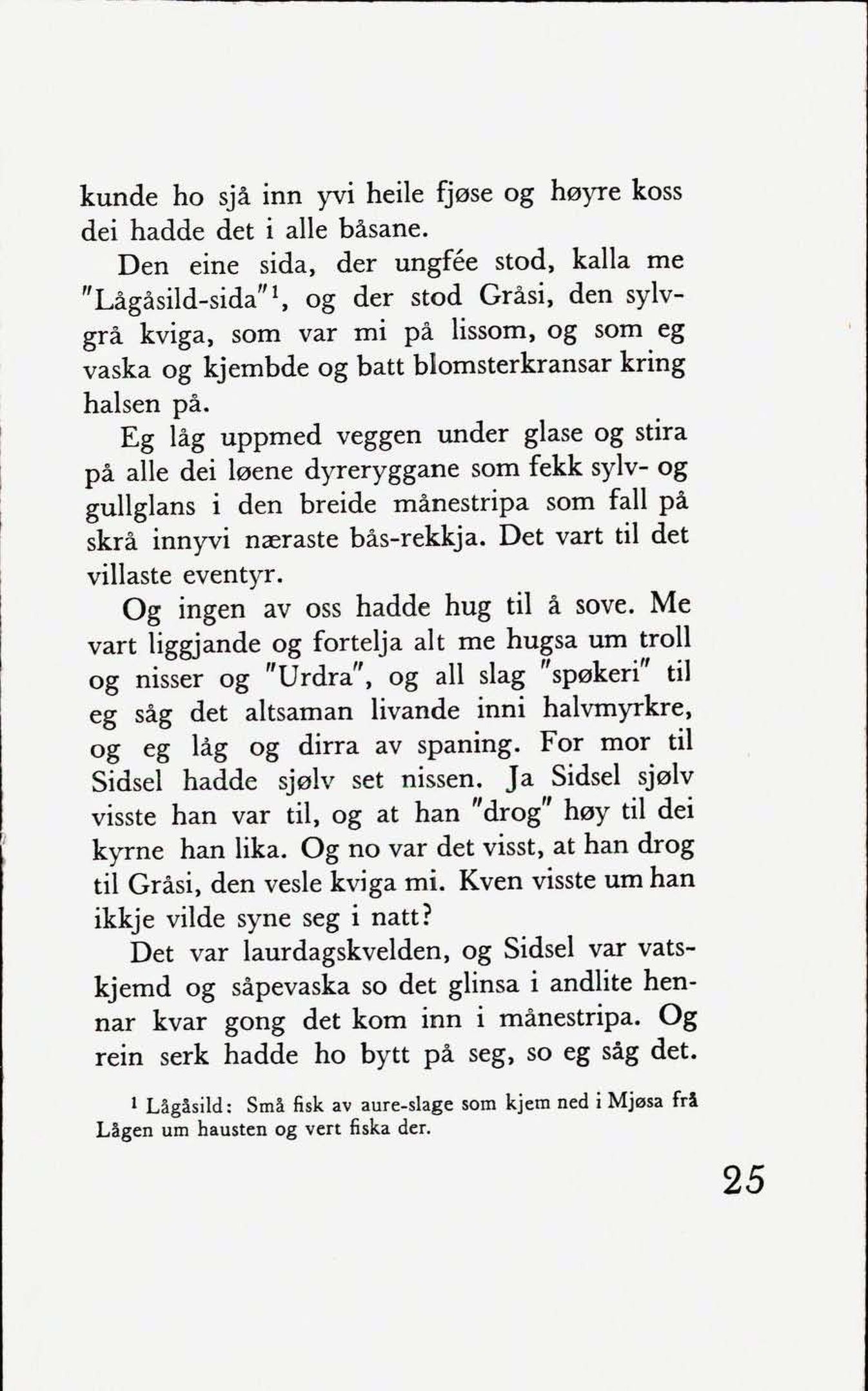 kunde ho sjå inn yvi heile fjøse og høyre koss dei hadde det i alle båsane.

Den eine sida, der ungfée stod, kalla me "Lågåsild-sida"$^1$, og der stod Gråsi, den sylvgrå kviga, som var mi på lissom, og som eg vaska og kjembde og batt blomsterkransar kring halsen på.

Eg låg uppmed veggen under glase og stira på alle dei løene dyreryggane som fekk sylv- og gullglans i den breide månestripa som fall på skrå innyvi næraste bås-rekkja. Det vart til det villaste eventyr.

Og ingen av oss hadde hug til å sove. Me vart liggjande og fortelja alt me hugsa um troll og nisser og "Urdra", og all slag "spøkeri" til eg såg det altsaman livande inni halvmyrkre, og eg låg og dirra av spaning. For mor til Sidsel hadde sjølv set nissen. Ja Sidsel sjølv visste han var til, og at han "drog" høy til dei kyrne han lika. Og no var det visst, at han drog til Gråsi, den vesle kviga mi. Kven visste um han ikkje vilde syne seg i natt?

Det var laurdagskvelden, og Sidsel var vatskjemd og såpevaska so det glinsa i andlite hennar kvar gong det kom inn i månestripa. Og rein serk hadde ho bytt på seg, so eg såg det.

$^1$ Lågåsild: Små fisk av aure-slage som kjem ned i Mjøsa frå Lågen um hausten og vert fiska der.

25